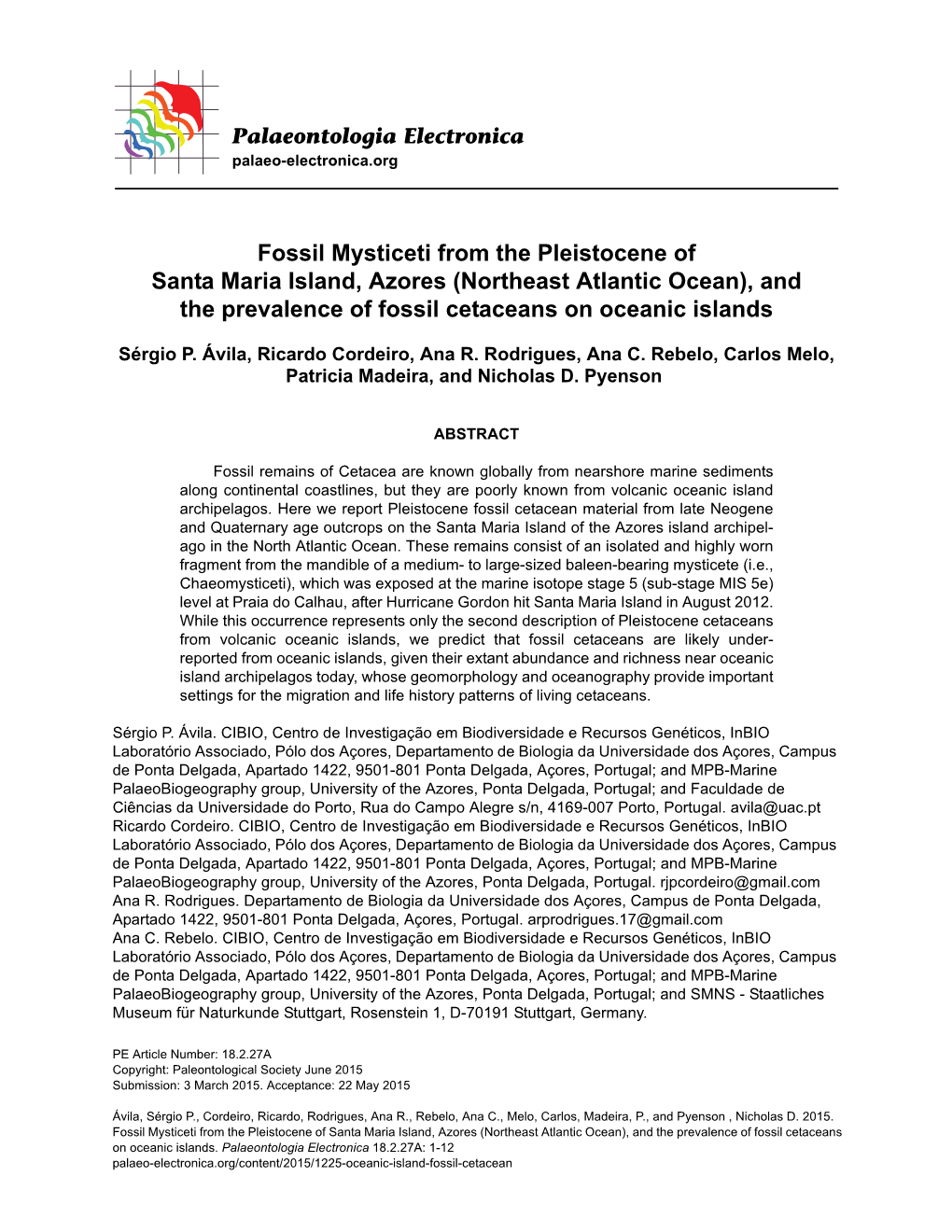 Palaeontologia Electronica
palaeo-electronica.org

Fossil Mysticeti from the Pleistocene of Santa Maria Island, Azores (Northeast Atlantic Ocean), and the prevalence of fossil cetaceans on oceanic islands

Sérgio P. Ávila, Ricardo Cordeiro, Ana R. Rodrigues, Ana C. Rebelo, Carlos Melo, Patricia Madeira, and Nicholas D. Pyenson

ABSTRACT

Fossil remains of Cetacea are known globally from nearshore marine sediments along continental coastlines, but they are poorly known from volcanic oceanic island archipelagos. Here we report Pleistocene fossil cetacean material from late Neogene and Quaternary age outcrops on the Santa Maria Island of the Azores island archipelago in the North Atlantic Ocean. These remains consist of an isolated and highly worn fragment from the mandible of a medium- to large-sized baleen-bearing mysticete (i.e., Chaeomysticeti), which was exposed at the marine isotope stage 5 (sub-stage MIS 5e) level at Praia do Calhau, after Hurricane Gordon hit Santa Maria Island in August 2012. While this occurrence represents only the second description of Pleistocene cetaceans from volcanic oceanic islands, we predict that fossil cetaceans are likely underreported from oceanic islands, given their extant abundance and richness near oceanic island archipelagos today, whose geomorphology and oceanography provide important settings for the migration and life history patterns of living cetaceans.

Sérgio P. Ávila. CIBIO, Centro de Investigação em Biodiversidade e Recursos Genéticos, InBIO Laboratório Associado, Pólo dos Açores, Departamento de Biologia da Universidade dos Açores, Campus de Ponta Delgada, Apartado 1422, 9501-801 Ponta Delgada, Açores, Portugal; and MPB-Marine PalaeoBiogeography group, University of the Azores, Ponta Delgada, Portugal; and Faculdade de Ciências da Universidade do Porto, Rua do Campo Alegre s/n, 4169-007 Porto, Portugal. avila@uac.pt
Ricardo Cordeiro. CIBIO, Centro de Investigação em Biodiversidade e Recursos Genéticos, InBIO Laboratório Associado, Pólo dos Açores, Departamento de Biologia da Universidade dos Açores, Campus de Ponta Delgada, Apartado 1422, 9501-801 Ponta Delgada, Açores, Portugal; and MPB-Marine PalaeoBiogeography group, University of the Azores, Ponta Delgada, Portugal. rjpcordeiro@gmail.com
Ana R. Rodrigues. Departamento de Biologia da Universidade dos Açores, Campus de Ponta Delgada, Apartado 1422, 9501-801 Ponta Delgada, Açores, Portugal. arprodrigues.17@gmail.com
Ana C. Rebelo. CIBIO, Centro de Investigação em Biodiversidade e Recursos Genéticos, InBIO Laboratório Associado, Pólo dos Açores, Departamento de Biologia da Universidade dos Açores, Campus de Ponta Delgada, Apartado 1422, 9501-801 Ponta Delgada, Açores, Portugal; and MPB-Marine PalaeoBiogeography group, University of the Azores, Ponta Delgada, Portugal; and SMNS - Staatliches Museum für Naturkunde Stuttgart, Rosenstein 1, D-70191 Stuttgart, Germany.

PE Article Number: 18.2.27A
Copyright: Paleontological Society June 2015
Submission: 3 March 2015. Acceptance: 22 May 2015

Ávila, Sérgio P., Cordeiro, Ricardo, Rodrigues, Ana R., Rebelo, Ana C., Melo, Carlos, Madeira, P., and Pyenson , Nicholas D. 2015. Fossil Mysticeti from the Pleistocene of Santa Maria Island, Azores (Northeast Atlantic Ocean), and the prevalence of fossil cetaceans on oceanic islands. Palaeontologia Electronica 18.2.27A: 1-12
palaeo-electronica.org/content/2015/1225-oceanic-island-fossil-cetacean